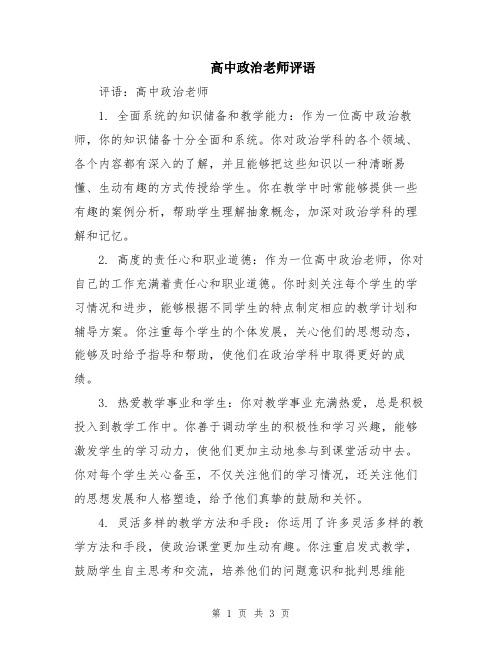 高中政治老师评语

评语：高中政治老师

1. 全面系统的知识储备和教学能力：作为一位高中政治教师，你的知识储备十分全面和系统。你对政治学科的各个领域、各个内容都有深入的了解，并且能够把这些知识以一种清晰易懂、生动有趣的方式传授给学生。你在教学中时常能够提供一些有趣的案例分析，帮助学生理解抽象概念，加深对政治学科的理解和记忆。

2. 高度的责任心和职业道德：作为一位高中政治老师，你对自己的工作充满着责任心和职业道德。你时刻关注每个学生的学习情况和进步，能够根据不同学生的特点制定相应的教学计划和辅导方案。你注重每个学生的个体发展，关心他们的思想动态，能够及时给予指导和帮助，使他们在政治学科中取得更好的成绩。

3. 热爱教学事业和学生：你对教学事业充满热爱，总是积极投入到教学工作中。你善于调动学生的积极性和学习兴趣，能够激发学生的学习动力，使他们更加主动地参与到课堂活动中去。你对每个学生关心备至，不仅关注他们的学习情况，还关注他们的思想发展和人格塑造，给予他们真挚的鼓励和关怀。

4. 灵活多样的教学方法和手段：你运用了许多灵活多样的教学方法和手段，使政治课堂更加生动有趣。你注重启发式教学，鼓励学生自主思考和交流，培养他们的问题意识和批判思维能

第 1 页 共 3 页